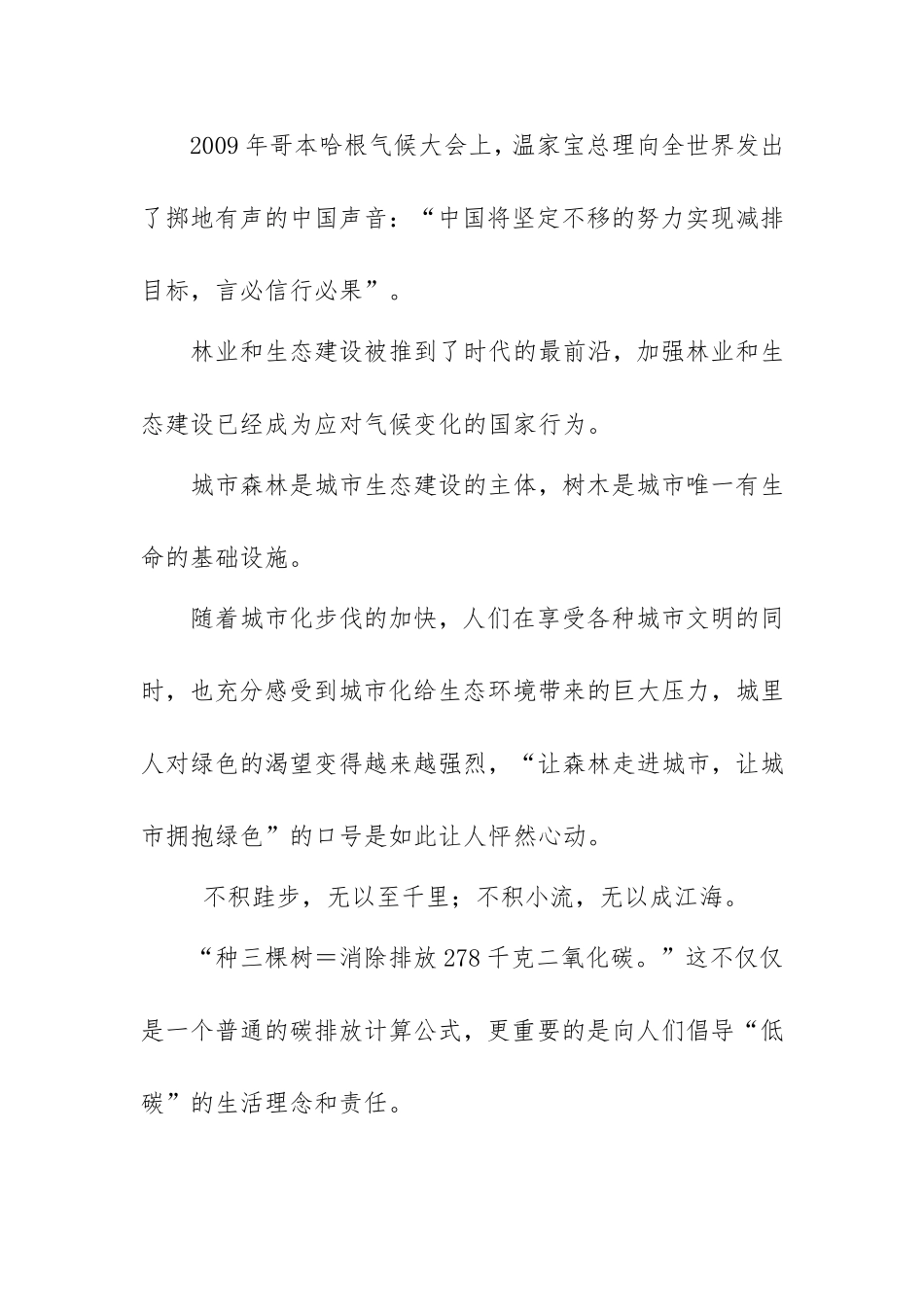 2009年哥本哈根气候大会上，温家宝总理向全世界发出了掷地有声的中国声音：“中国将坚定不移的努力实现减排目标，言必信行必果”。

林业和生态建设被推到了时代的最前沿，加强林业和生态建设已经成为应对气候变化的国家行为。

城市森林是城市生态建设的主体，树木是城市唯一有生命的基础设施。

随着城市化步伐的加快，人们在享受各种城市文明的同时，也充分感受到城市化给生态环境带来的巨大压力，城里人对绿色的渴望变得越来越强烈，“让森林走进城市，让城市拥抱绿色”的口号是如此让人怦然心动。

不积跬步，无以至千里；不积小流，无以成江海。

“种三棵树＝消除排放278千克二氧化碳。”这不仅仅是一个普通的碳排放计算公式，更重要的是向人们倡导“低碳”的生活理念和责任。